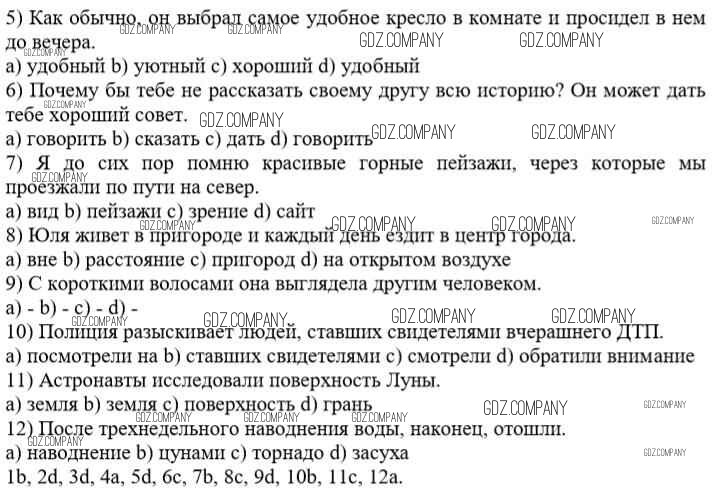 5) Как обычно, он выбрал самое удобное кресло в комнате и просидел в нем до вечера.
a) удобный b) уютный c) хороший d) удобный
6) Почему бы тебе не рассказать своему другу всю историю? Он может дать тебе хороший совет.
a) говорить b) сказать c) дать d) говорить
7) Я до сих пор помню красивые горные пейзажи, через которые мы проезжали по пути на север.
a) вид b) пейзажи c) зрение d) сайт
8) Юля живет в пригороде и каждый день ездит в центр города.
a) вне b) расстояние c) пригород d) на открытом воздухе
9) С короткими волосами она выглядела другим человеком.
a) - b) - c) - d) -
10) Полиция разыскивает людей, ставших свидетелями вчерашнего ДТП.
a) посмотрели на b) ставших свидетелями c) смотрели d) обратили внимание
11) Астронавты исследовали поверхность Луны.
a) земля b) земля c) поверхность d) грань
12) После трехнедельного наводнения воды, наконец, отошли.
a) наводнение b) цунами c) торнадо d) засуха
1b, 2d, 3d, 4a, 5d, 6c, 7b, 8c, 9d, 10b, 11c, 12a.
GDZ.COMPANY